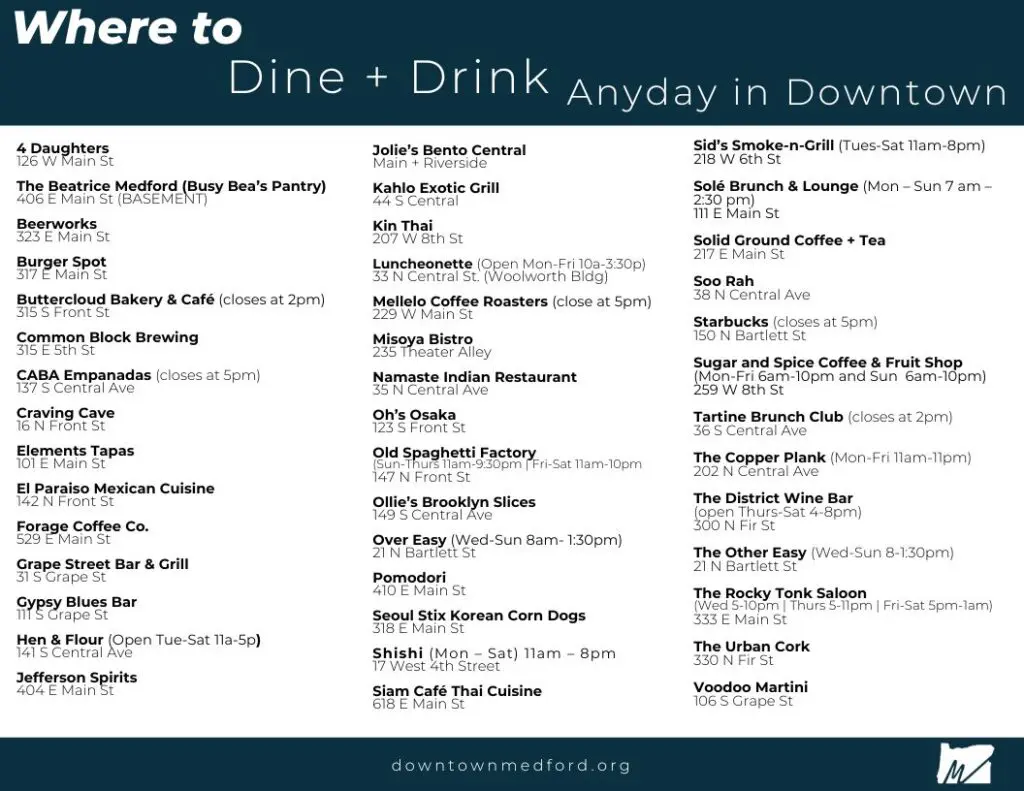 Where to
Dine + Drink Anyday in Downtown

4 Daughters
126 W Main St

The Beatrice Medford (Busy Bea's Pantry)
406 E Main St (BASEMENT)

Beerworks
323 E Main St

Burger Spot
317 E Main St

Buttercloud Bakery & Café (closes at 2pm)
315 S Front St

Common Block Brewing
315 E 5th St

CABA Empanadas (closes at 5pm)
137 S Central Ave

Craving Cave
16 N Front St

Elements Tapas
101 E Main St

El Paraiso Mexican Cuisine
142 N Front St

Forage Coffee Co.
529 E Main St

Grape Street Bar & Grill
31 S Grape St

Gypsy Blues Bar
111 S Grape St

Hen & Flour (Open Tue-Sat 11a-5p)
141 S Central Ave

Jefferson Spirits
404 E Main St

Jolie's Bento Central
Main + Riverside

Kahlo Exotic Grill
44 S Central

Kin Thai
207 W 8th St

Luncheonette (Open Mon-Fri 10a-3:30p)
33 N Central St. (Woolworth Bldg)

Mellelo Coffee Roasters (close at 5pm)
229 W Main St

Misoya Bistro
235 Theater Alley

Namaste Indian Restaurant
35 N Central Ave

Oh's Osaka
123 S Front St

Old Spaghetti Factory
(Sun-Thurs 11am-9:30pm | Fri-Sat 11am-10pm
147 N Front St

Ollie's Brooklyn Slices
149 S Central Ave

Over Easy (Wed-Sun 8am- 1:30pm)
21 N Bartlett St

Pomodori
410 E Main St

Seoul Stix Korean Corn Dogs
318 E Main St

Shishi (Mon – Sat) 11am – 8pm
17 West 4th Street

Siam Café Thai Cuisine
618 E Main St

Sid's Smoke-n-Grill (Tues-Sat 11am-8pm)
218 W 6th St

Solé Brunch & Lounge (Mon – Sun 7 am – 2:30 pm)
111 E Main St

Solid Ground Coffee + Tea
217 E Main St

Soo Rah
38 N Central Ave

Starbucks (closes at 5pm)
150 N Bartlett St

Sugar and Spice Coffee & Fruit Shop
(Mon-Fri 6am-10pm and Sun 6am-10pm)
259 W 8th St

Tartine Brunch Club (closes at 2pm)
36 S Central Ave

The Copper Plank (Mon-Fri 11am-11pm)
202 N Central Ave

The District Wine Bar
(open Thurs-Sat 4-8pm)
300 N Fir St

The Other Easy (Wed-Sun 8-1:30pm)
21 N Bartlett St

The Rocky Tonk Saloon
(Wed 5-10pm | Thurs 5-11pm | Fri-Sat 5pm-1am)
333 E Main St

The Urban Cork
330 N Fir St

Voodoo Martini
106 S Grape St

downtownmedford.org